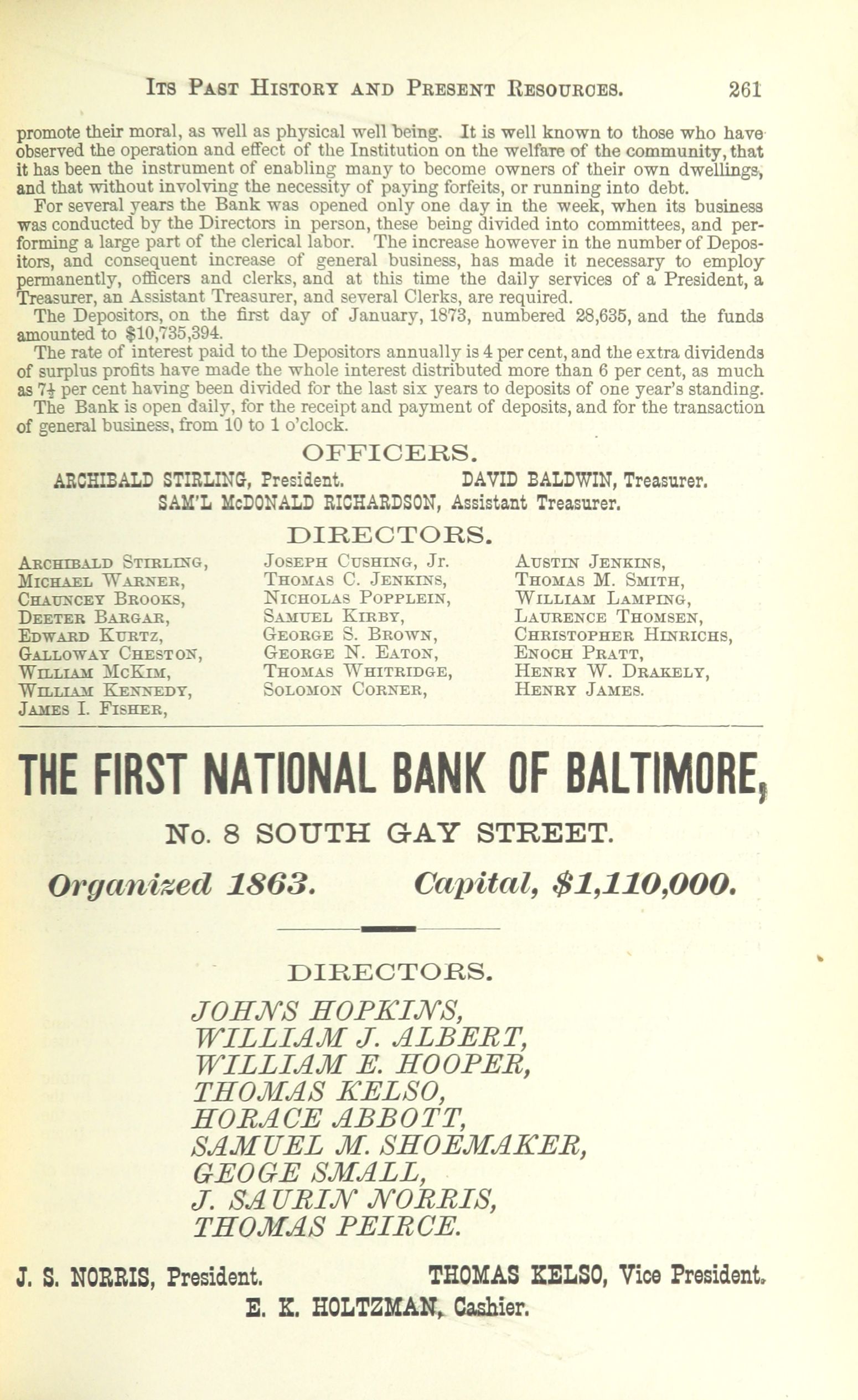 ITS PAST HISTORY AND PRESENT RESOURCES. 261

promote their moral, as well as physical well being. It is well known to those who have observed the operation and effect of the Institution on the welfare of the community, that it has been the instrument of enabling many to become owners of their own dwellings, and that without involving the necessity of paying forfeits, or running into debt.

For several years the Bank was opened only one day in the week, when its business was conducted by the Directors in person, these being divided into committees, and performing a large part of the clerical labor. The increase however in the number of Depositors, and consequent increase of general business, has made it necessary to employ permanently, officers and clerks, and at this time the daily services of a President, a Treasurer, an Assistant Treasurer, and several Clerks, are required.

The Depositors, on the first day of January, 1873, numbered 28,635, and the funds amounted to $10,735,394.

The rate of interest paid to the Depositors annually is 4 per cent, and the extra dividends of surplus profits have made the whole interest distributed more than 6 per cent, as much as $7\frac{1}{2}$ per cent having been divided for the last six years to deposits of one year's standing.

The Bank is open daily, for the receipt and payment of deposits, and for the transaction of general business, from 10 to 1 o'clock.

OFFICERS.

ARCHIBALD STIRLING, President. DAVID BALDWIN, Treasurer.
SAM'L McDONALD RICHARDSON, Assistant Treasurer.

DIRECTORS.

ARCHIBALD STIRLING,
MICHAEL WARNER,
CHAUNCEY BROOKS,
DEETER BARGAR,
EDWARD KURTZ,
GALLOWAY CHESTON,
WILLIAM McKIM,
WILLIAM KENNEDY,
JAMES I. FISHER,

JOSEPH CUSHING, Jr.
THOMAS C. JENKINS,
NICHOLAS POPPLEIN,
SAMUEL KIRBY,
GEORGE S. BROWN,
GEORGE N. EATON,
THOMAS WHITRIDGE,
SOLOMON CORNER,

AUSTIN JENKINS,
THOMAS M. SMITH,
WILLIAM LAMPING,
LAURENCE THOMSEN,
CHRISTOPHER HINRICHS,
ENOCH PRATT,
HENRY W. DRAKELY,
HENRY JAMES.

THE FIRST NATIONAL BANK OF BALTIMORE,

No. 8 SOUTH GAY STREET.

Organized 1863. Capital, $1,110,000.

DIRECTORS.

JOHNS HOPKINS,
WILLIAM J. ALBERT,
WILLIAM E. HOOPER,
THOMAS KELSO,
HORACE ABBOTT,
SAMUEL M. SHOEMAKER,
GEOGE SMALL,
J. SAURIN NORRIS,
THOMAS PEIRCE.

J. S. NORRIS, President. THOMAS KELSO, Vice President.
E. K. HOLTZMAN, Cashier.